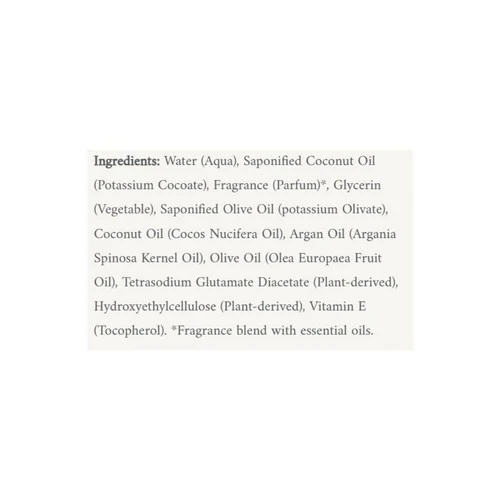 Ingredients: Water (Aqua), Saponified Coconut Oil (Potassium Cocoate), Fragrance (Parfum)*, Glycerin (Vegetable), Saponified Olive Oil (potassium Olivate), Coconut Oil (Cocos Nucifera Oil), Argan Oil (Argania Spinosa Kernel Oil), Olive Oil (Olea Europaea Fruit Oil), Tetrasodium Glutamate Diacetate (Plant-derived), Hydroxyethylcellulose (Plant-derived), Vitamin E (Tocopherol). *Fragrance blend with essential oils.